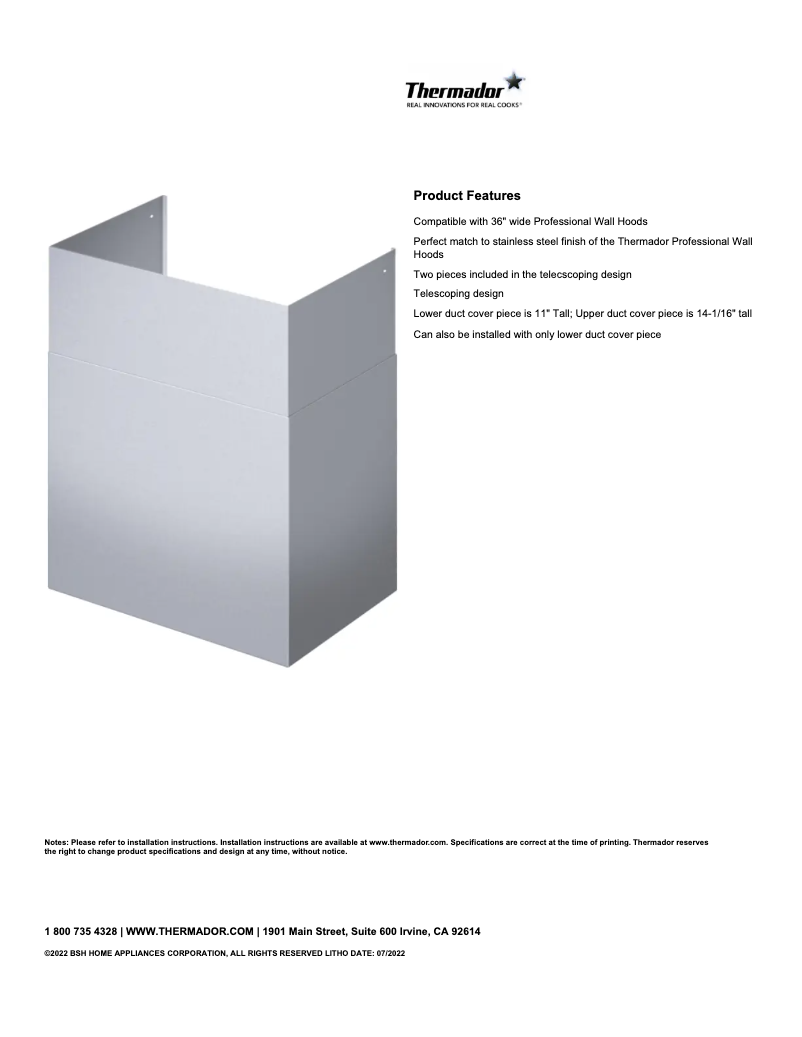 Thermador
REAL INNOVATIONS FOR REAL COOKS®

Product Features

Compatible with 36" wide Professional Wall Hoods

Perfect match to stainless steel finish of the Thermador Professional Wall Hoods

Two pieces included in the telecscoping design

Telescoping design

Lower duct cover piece is 11" Tall; Upper duct cover piece is 14-1/16" tall

Can also be installed with only lower duct cover piece

Notes: Please refer to installation instructions. Installation instructions are available at www.thermador.com. Specifications are correct at the time of printing. Thermador reserves the right to change product specifications and design at any time, without notice.

1 800 735 4328 | WWW.THERMADOR.COM | 1901 Main Street, Suite 600 Irvine, CA 92614

©2022 BSH HOME APPLIANCES CORPORATION, ALL RIGHTS RESERVED LITHO DATE: 07/2022